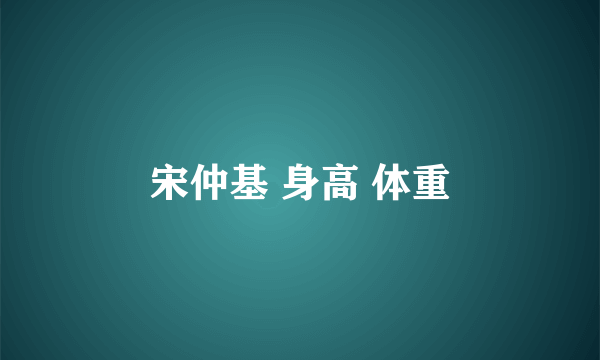 宋仲基 身高 体重